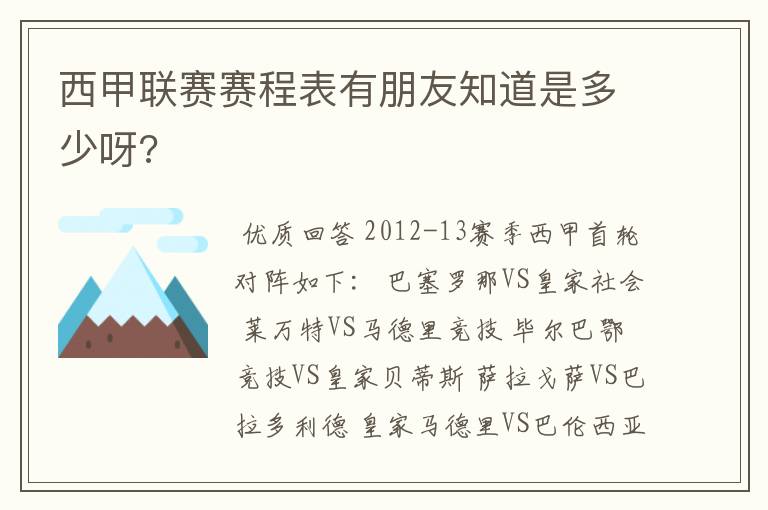 西甲联赛赛程表有朋友知道是多少呀?

优质回答 2012-13赛季西甲首轮对阵如下： 巴塞罗那VS皇家社会 莱万特VS马德里竞技 毕尔巴鄂竞技VS皇家贝蒂斯 萨拉戈萨VS巴拉多利德 皇家马德里VS巴伦西亚